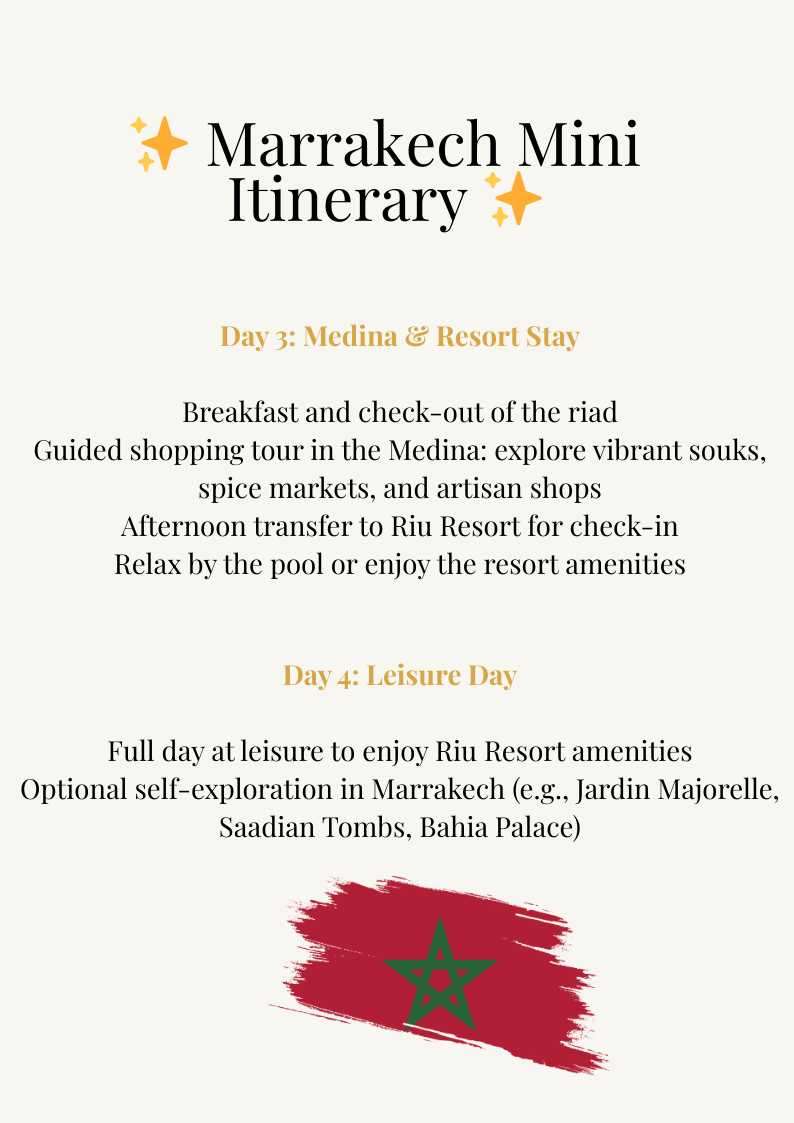 ✨ Marrakech Mini Itinerary ✨

Day 3: Medina & Resort Stay

Breakfast and check-out of the riad
Guided shopping tour in the Medina: explore vibrant souks, spice markets, and artisan shops
Afternoon transfer to Riu Resort for check-in
Relax by the pool or enjoy the resort amenities

Day 4: Leisure Day

Full day at leisure to enjoy Riu Resort amenities
Optional self-exploration in Marrakech (e.g., Jardin Majorelle, Saadian Tombs, Bahia Palace)